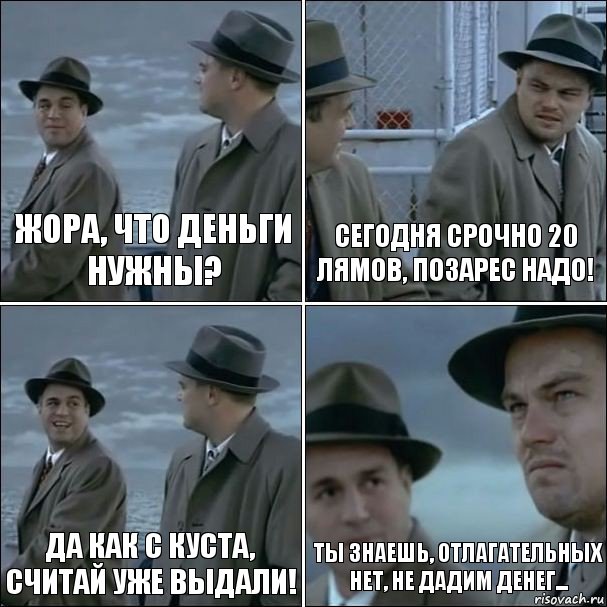 ЖОРА, ЧТО ДЕНЬГИ НУЖНЫ?

СЕГОДНЯ СРОЧНО 20 ЛЯМОВ, ПОЗАРЕС НАДО!

ДА КАК С КУСТА, СЧИТАЙ УЖЕ ВЫДАЛИ!

ТЫ ЗНАЕШЬ, ОТЛАГАТЕЛЬНЫХ НЕТ, НЕ ДАДИМ ДЕНЕГ...

risovach.ru